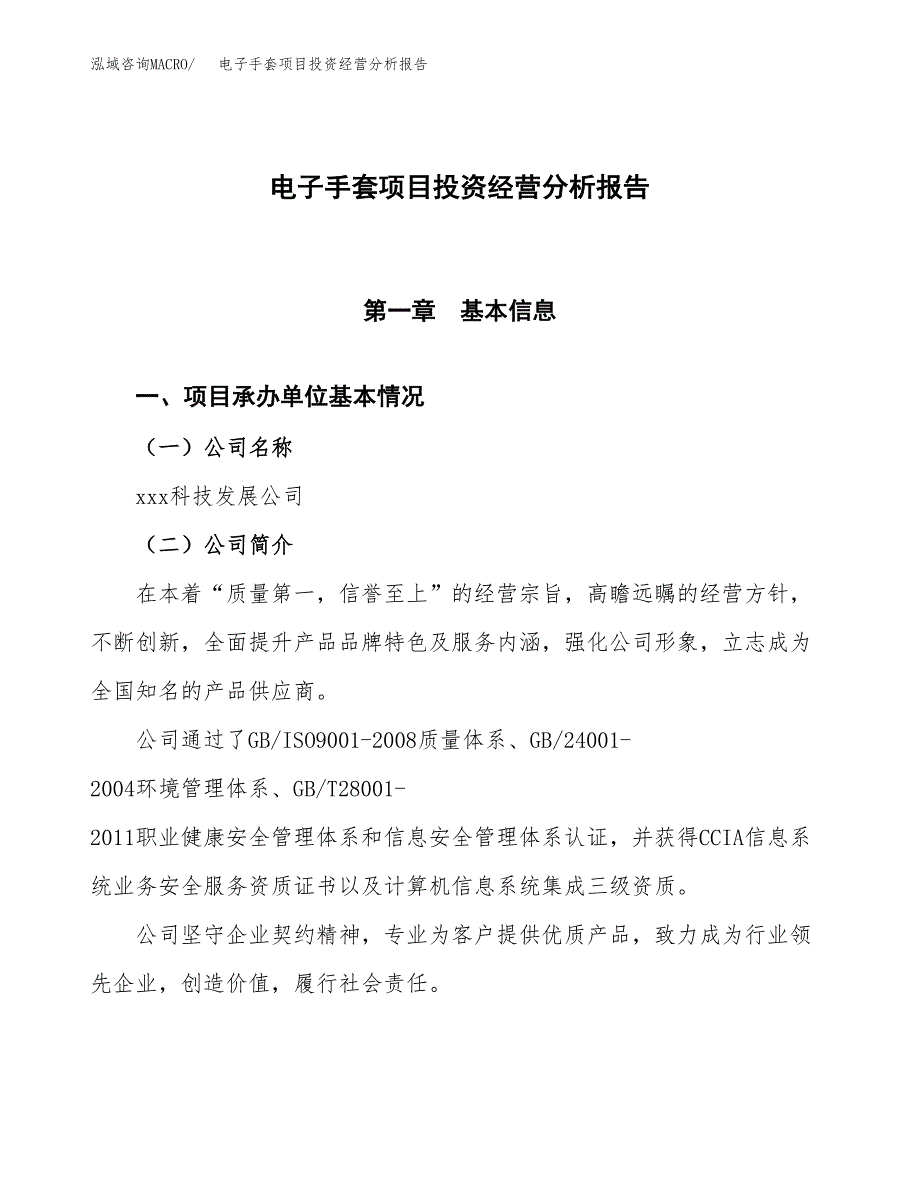 泓域咨询MACRO/　电子手套项目投资经营分析报告

电子手套项目投资经营分析报告

第一章　基本信息

一、项目承办单位基本情况

（一）公司名称

xxx科技发展公司

（二）公司简介

在本着“质量第一，信誉至上”的经营宗旨，高瞻远瞩的经营方针，不断创新，全面提升产品品牌特色及服务内涵，强化公司形象，立志成为全国知名的产品供应商。

公司通过了GB/ISO9001-2008质量体系、GB/24001-2004环境管理体系、GB/T28001-2011职业健康安全管理体系和信息安全管理体系认证，并获得CCIA信息系统业务安全服务资质证书以及计算机信息系统集成三级资质。

公司坚守企业契约精神，专业为客户提供优质产品，致力成为行业领先企业，创造价值，履行社会责任。